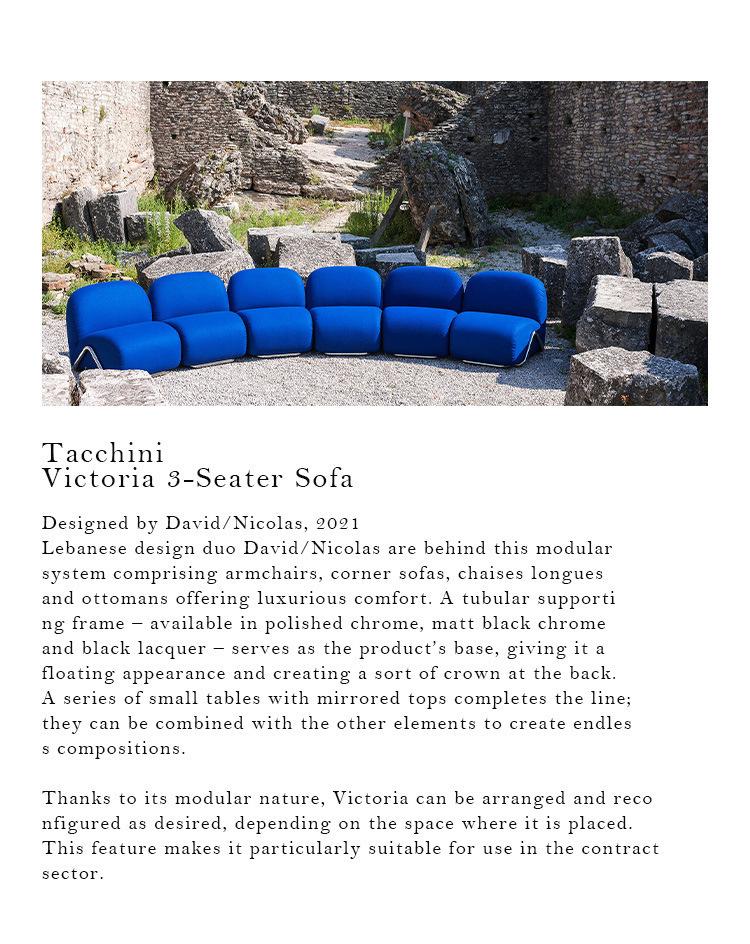 Tacchini
Victoria 3-Seater Sofa

Designed by David/Nicolas, 2021
Lebanese design duo David/Nicolas are behind this modular system comprising armchairs, corner sofas, chaises longues and ottomans offering luxurious comfort. A tubular supporti ng frame – available in polished chrome, matt black chrome and black lacquer – serves as the product's base, giving it a floating appearance and creating a sort of crown at the back. A series of small tables with mirrored tops completes the line; they can be combined with the other elements to create endles s compositions.

Thanks to its modular nature, Victoria can be arranged and reco nfigured as desired, depending on the space where it is placed. This feature makes it particularly suitable for use in the contract sector.